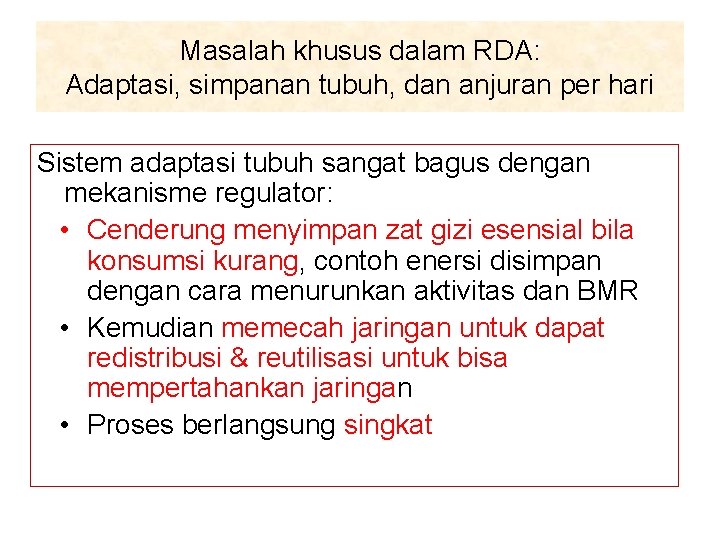 Masalah khusus dalam RDA:
Adaptasi, simpanan tubuh, dan anjuran per hari

Sistem adaptasi tubuh sangat bagus dengan mekanisme regulator:

• Cenderung menyimpan zat gizi esensial bila konsumsi kurang, contoh enersi disimpan dengan cara menurunkan aktivitas dan BMR
• Kemudian memecah jaringan untuk dapat redistribusi & reutilisasi untuk bisa mempertahankan jaringan
• Proses berlangsung singkat